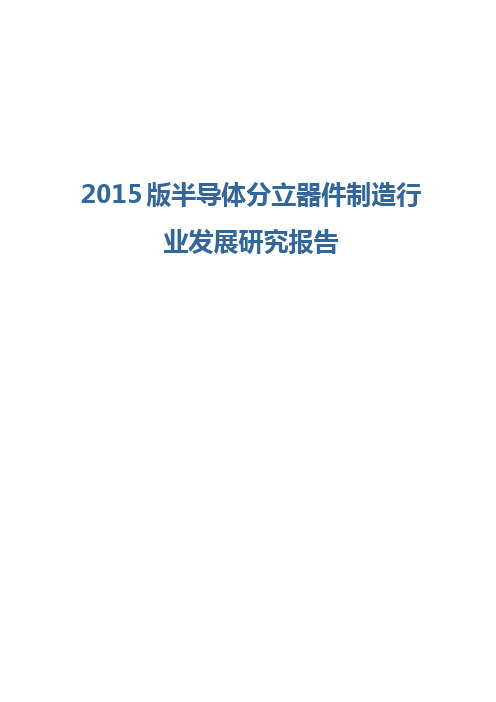 2015 版半导体分立器件制造行业发展研究报告